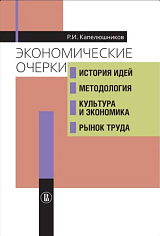 Р.И. Капелюшников

ЭКОНОМИЧЕСКИЕ ОЧЕРКИ

ИСТОРИЯ ИДЕЙ

МЕТОДОЛОГИЯ

КУЛЬТУРА И ЭКОНОМИКА

РЫНОК ТРУДА